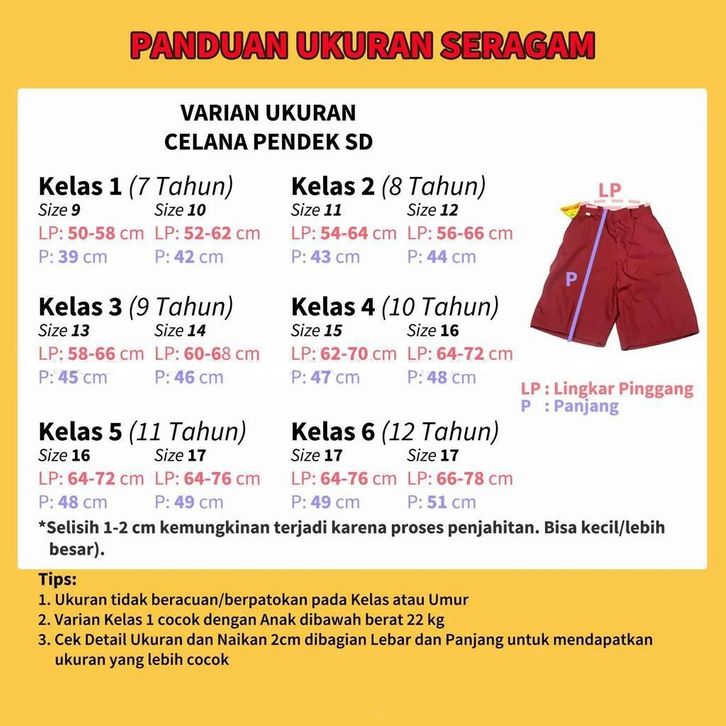 PANDUAN UKURAN SERAGAM

VARIAN UKURAN
CELANA PENDEK SD

Kelas 1 (7 Tahun)
Size 9
LP: 50-58 cm
P: 39 cm
Size 10
LP: 52-62 cm
P: 42 cm

Kelas 2 (8 Tahun)
Size 11
LP: 54-64 cm
P: 43 cm
Size 12
LP: 56-66 cm
P: 44 cm

Kelas 3 (9 Tahun)
Size 13
LP: 58-66 cm
P: 45 cm
Size 14
LP: 60-68 cm
P: 46 cm

Kelas 4 (10 Tahun)
Size 15
LP: 62-70 cm
P: 47 cm
Size 16
LP: 64-72 cm
P: 48 cm

Kelas 5 (11 Tahun)
Size 16
LP: 64-72 cm
P: 48 cm
Size 17
LP: 64-76 cm
P: 49 cm

Kelas 6 (12 Tahun)
Size 17
LP: 64-76 cm
P: 49 cm
Size 17
LP: 66-78 cm
P: 51 cm

LP
P

LP : Lingkar Pinggang
P : Panjang

*Selisih 1-2 cm kemungkinan terjadi karena proses penjahitan. Bisa kecil/lebih besar).

Tips:
1. Ukuran tidak beracuan/berpatokan pada Kelas atau Umur
2. Varian Kelas 1 cocok dengan Anak dibawah berat 22 kg
3. Cek Detail Ukuran dan Naikan 2cm dibagian Lebar dan Panjang untuk mendapatkan ukuran yang lebih cocok